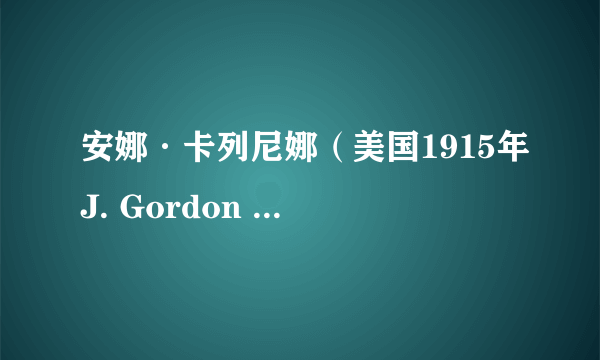 安娜·卡列尼娜（美国1915年J. Gordon ...